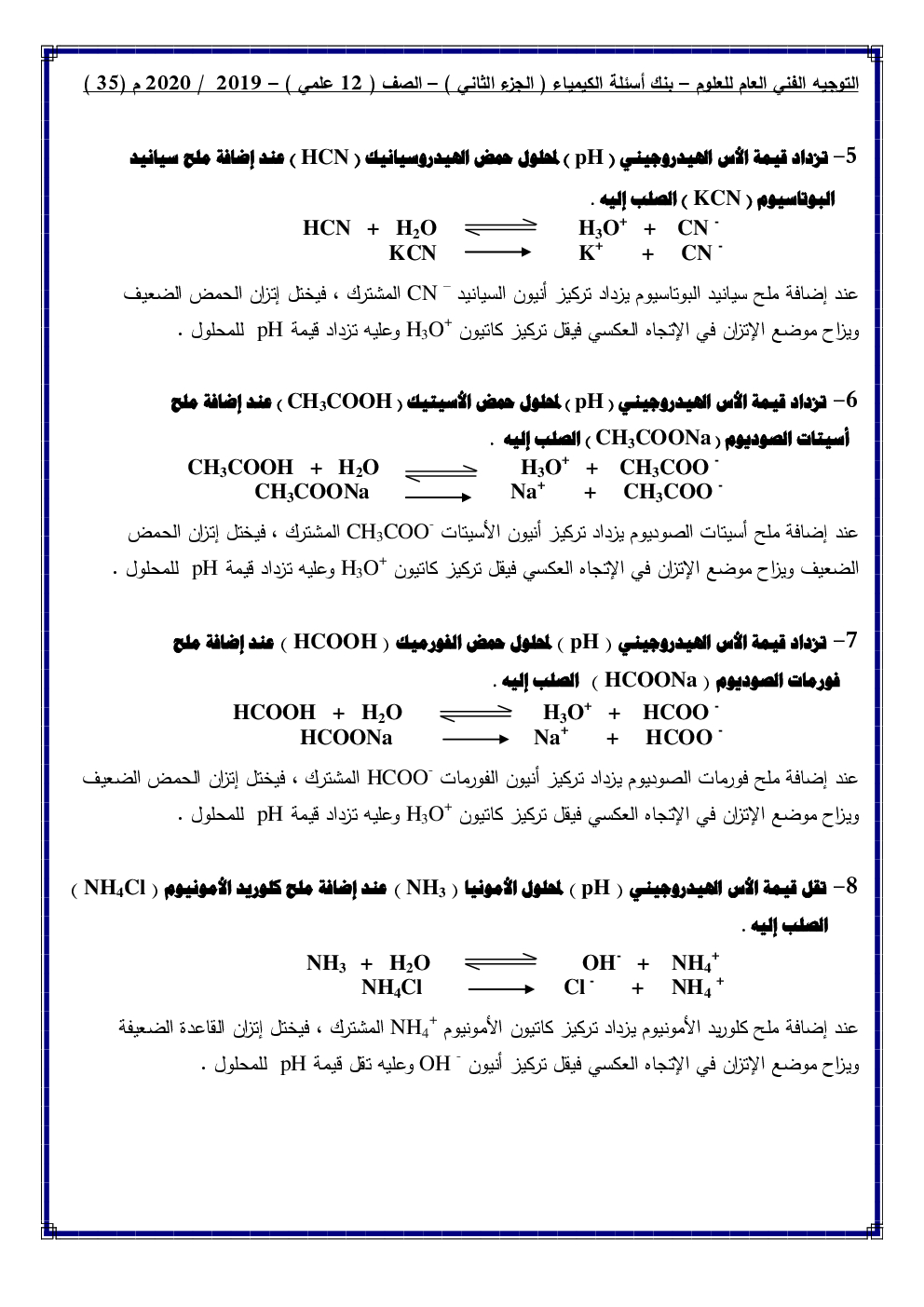 التوجيه الفني العام للعلوم – بنك أسئلة الكيمياء ( الجزء الثاني ) – الصف ( 12 علمي ) – 2019 / 2020 م (35 )

5- تزداد قيمة الأس الهيدروجيني ( pH ) لمحلول حمض الهيدروسيانيك ( HCN ) عند إضافة ملح سيانيد البوتاسيوم ( KCN ) الصلب إليه .

$HCN + H_2O \rightleftharpoons H_3O^+ + CN^-$
$KCN \longrightarrow K^+ + CN^-$

عند إضافة ملح سيانيد البوتاسيوم يزداد تركيز أنيون السيانيد $CN^-$ المشترك ، فيختل إتزان الحمض الضعيف ويزاح موضع الإتزان في الإتجاه العكسي فيقل تركيز كاتيون $H_3O^+$ وعليه تزداد قيمة pH للمحلول .

6- تزداد قيمة الأس الهيدروجيني ( pH ) لمحلول حمض الأسيتيك ( $CH_3COOH$ ) عند إضافة ملح أسيتات الصوديوم ( $CH_3COONa$ ) الصلب إليه .

$CH_3COOH + H_2O \rightleftharpoons H_3O^+ + CH_3COO^-$
$CH_3COONa \longrightarrow Na^+ + CH_3COO^-$

عند إضافة ملح أسيتات الصوديوم يزداد تركيز أنيون الأسيتات $CH_3COO^-$ المشترك ، فيختل إتزان الحمض الضعيف ويزاح موضع الإتزان في الإتجاه العكسي فيقل تركيز كاتيون $H_3O^+$ وعليه تزداد قيمة pH للمحلول .

7- تزداد قيمة الأس الهيدروجيني ( pH ) لمحلول حمض الفورميك ( HCOOH ) عند إضافة ملح فورمات الصوديوم ( HCOONa ) الصلب إليه .

$HCOOH + H_2O \rightleftharpoons H_3O^+ + HCOO^-$
$HCOONa \longrightarrow Na^+ + HCOO^-$

عند إضافة ملح فورمات الصوديوم يزداد تركيز أنيون الفورمات $HCOO^-$ المشترك ، فيختل إتزان الحمض الضعيف ويزاح موضع الإتزان في الإتجاه العكسي فيقل تركيز كاتيون $H_3O^+$ وعليه تزداد قيمة pH للمحلول .

8- تقل قيمة الأس الهيدروجيني ( pH ) لمحلول الأمونيا ( $NH_3$ ) عند إضافة ملح كلوريد الأمونيوم ( $NH_4Cl$ ) الصلب إليه .

$NH_3 + H_2O \rightleftharpoons OH^- + NH_4^+$
$NH_4Cl \longrightarrow Cl^- + NH_4^+$

عند إضافة ملح كلوريد الأمونيوم يزداد تركيز كاتيون الأمونيوم $NH_4^+$ المشترك ، فيختل إتزان القاعدة الضعيفة ويزاح موضع الإتزان في الإتجاه العكسي فيقل تركيز أنيون $OH^-$ وعليه تقل قيمة pH للمحلول .